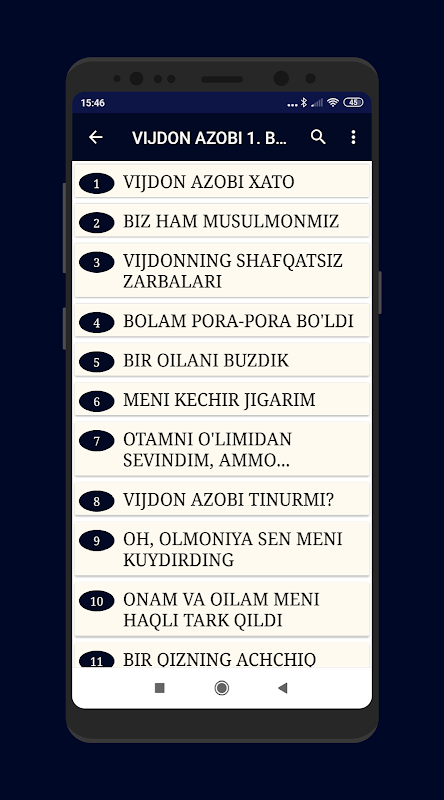 15:46

45

VIJDON AZOBI 1. B...

1 VIJDON AZOBI XATO

2 BIZ HAM MUSULMONMIZ

3 VIJDONNING SHAFQATSIZ ZARBALARI

4 BOLAM PORA-PORA BO'LDI

5 BIR OILANI BUZDIK

6 MENI KECHIR JIGARIM

7 OTAMNI O'LIMIDAN SEVINDIM, AMMO...

8 VIJDON AZOBI TINURMI?

9 OH, OLMONIYA SEN MENI KUYDIRDING

10 ONAM VA OILAM MENI HAQLI TARK QILDI

11 BIR QIZNING ACHCHIQ